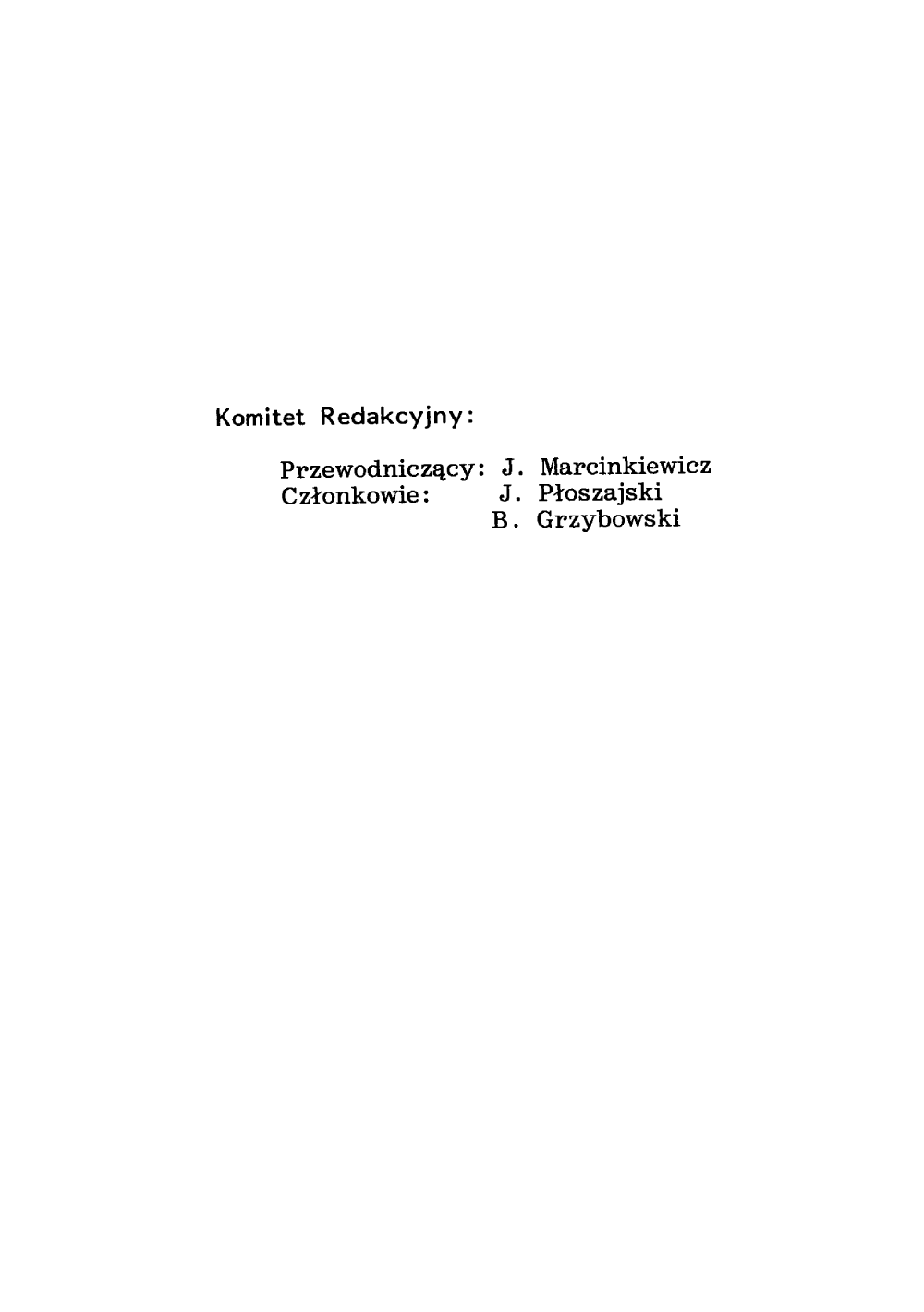 Komitet Redakcyjny:

Przewodniczący: J. Marcinkiewicz
Członkowie: J. Płoszajski
B. Grzybowski